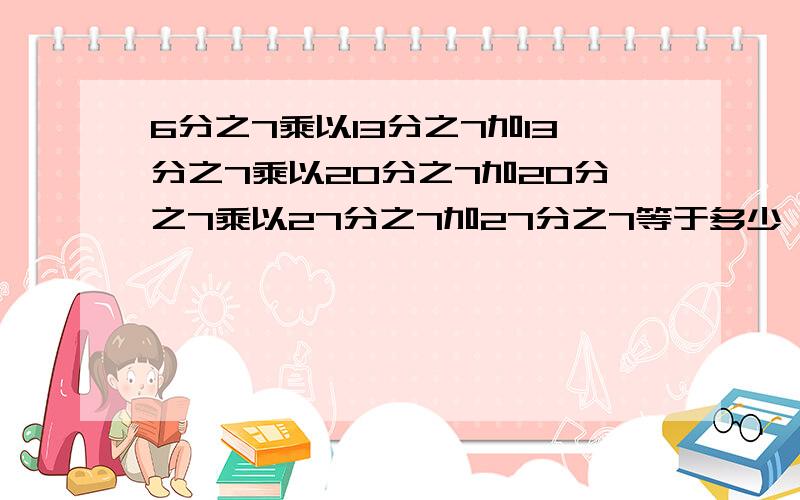 6分之7乘以13分之7加13分之7乘以20分之7加20分之7乘以27分之7加27分之7等于多少